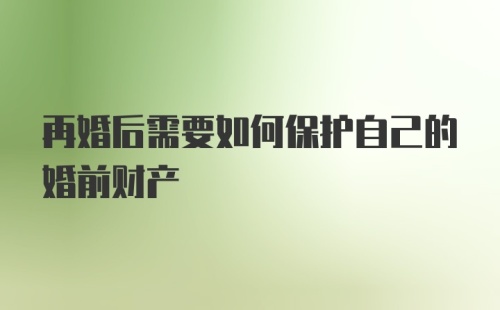 再婚后需要如何保护自己的婚前财产